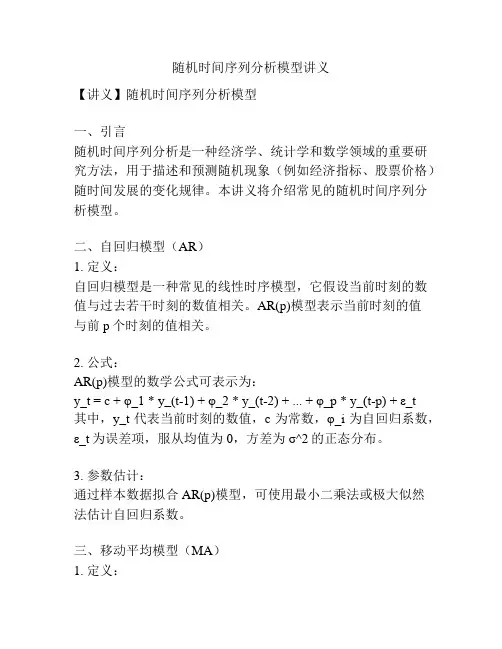 随机时间序列分析模型讲义

【讲义】随机时间序列分析模型

一、引言
随机时间序列分析是一种经济学、统计学和数学领域的重要研究方法，用于描述和预测随机现象（例如经济指标、股票价格）随时间发展的变化规律。本讲义将介绍常见的随机时间序列分析模型。

二、自回归模型（AR）
1. 定义：
自回归模型是一种常见的线性时序模型，它假设当前时刻的数值与过去若干时刻的数值相关。AR(p)模型表示当前时刻的值与前 p 个时刻的值相关。

2. 公式：
AR(p)模型的数学公式可表示为：
y_t = c + φ_1 * y_(t-1) + φ_2 * y_(t-2) + ... + φ_p * y_(t-p) + ε_t
其中，y_t 代表当前时刻的数值，c 为常数，φ_i 为自回归系数，ε_t 为误差项，服从均值为 0，方差为 σ^2 的正态分布。

3. 参数估计：
通过样本数据拟合 AR(p)模型，可使用最小二乘法或极大似然法估计自回归系数。

三、移动平均模型（MA）
1. 定义：